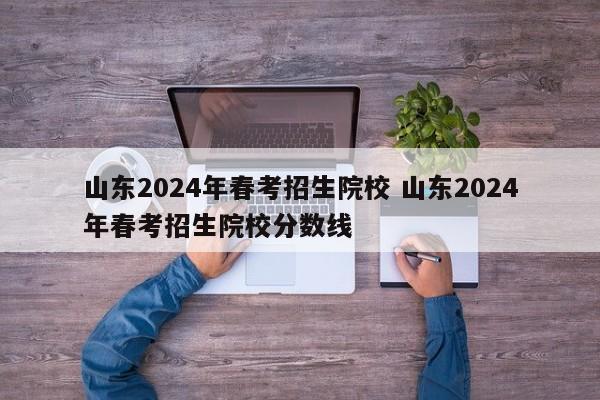 山东2024年春考招生院校 山东2024年春考招生院校分数线